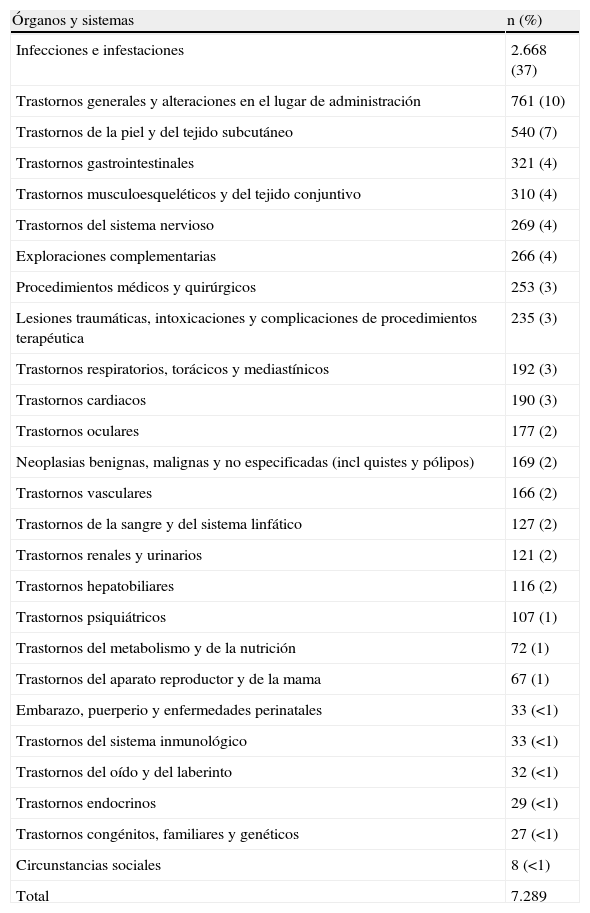 | Órganos y sistemas | n (%) |
|---|---|
| Infecciones e infestaciones | 2.668 (37) |
| Trastornos generales y alteraciones en el lugar de administración | 761 (10) |
| Trastornos de la piel y del tejido subcutáneo | 540 (7) |
| Trastornos gastrointestinales | 321 (4) |
| Trastornos musculoesqueléticos y del tejido conjuntivo | 310 (4) |
| Trastornos del sistema nervioso | 269 (4) |
| Exploraciones complementarias | 266 (4) |
| Procedimientos médicos y quirúrgicos | 253 (3) |
| Lesiones traumáticas, intoxicaciones y complicaciones de procedimientos terapéutica | 235 (3) |
| Trastornos respiratorios, torácicos y mediastínicos | 192 (3) |
| Trastornos cardiacos | 190 (3) |
| Trastornos oculares | 177 (2) |
| Neoplasias benignas, malignas y no especificadas (incl quistes y pólipos) | 169 (2) |
| Trastornos vasculares | 166 (2) |
| Trastornos de la sangre y del sistema linfático | 127 (2) |
| Trastornos renales y urinarios | 121 (2) |
| Trastornos hepatobiliares | 116 (2) |
| Trastornos psiquiátricos | 107 (1) |
| Trastornos del metabolismo y de la nutrición | 72 (1) |
| Trastornos del aparato reproductor y de la mama | 67 (1) |
| Embarazo, puerperio y enfermedades perinatales | 33 (<1) |
| Trastornos del sistema inmunológico | 33 (<1) |
| Trastornos del oído y del laberinto | 32 (<1) |
| Trastornos endocrinos | 29 (<1) |
| Trastornos congénitos, familiares y genéticos | 27 (<1) |
| Circunstancias sociales | 8 (<1) |
| Total | 7.289 |